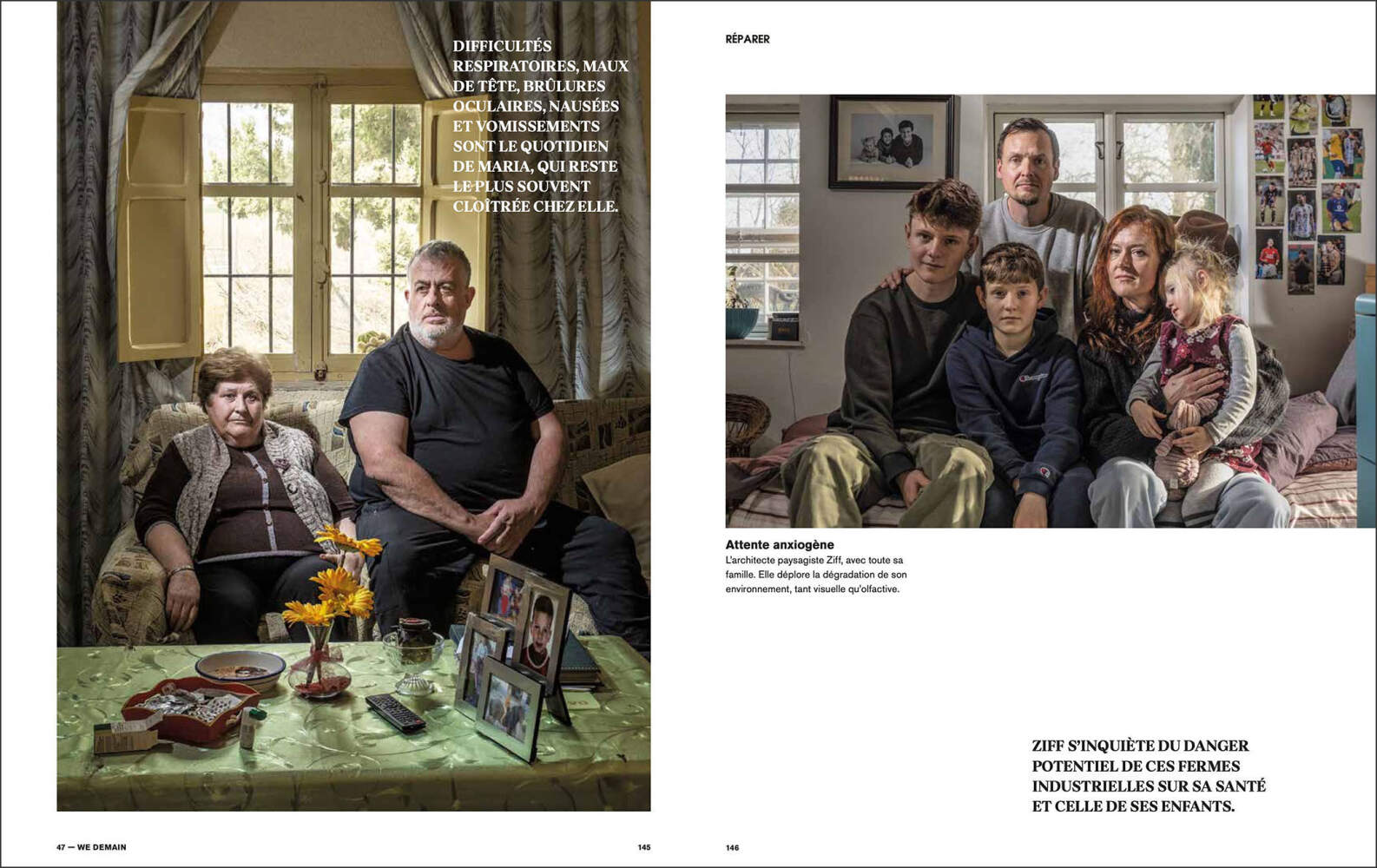 DIFFICULTÉS RESPIRATOIRES, MAUX DE TÊTE, BRÛLURES OCULAIRES, NAUSÉES ET VOMISSEMENTS SONT LE QUOTIDIEN DE MARIA, QUI RESTE LE PLUS SOUVENT CLOÎTRÉE CHEZ ELLE.

47 — WE DEMAIN

145

RÉPARER

Attente anxiogène

L'architecte paysagiste Ziff, avec toute sa famille. Elle déplore la dégradation de son environnement, tant visuelle qu'olfactive.

ZIFF S'INQUIÈTE DU DANGER POTENTIEL DE CES FERMES INDUSTRIELLES SUR SA SANTÉ ET CELLE DE SES ENFANTS.

146